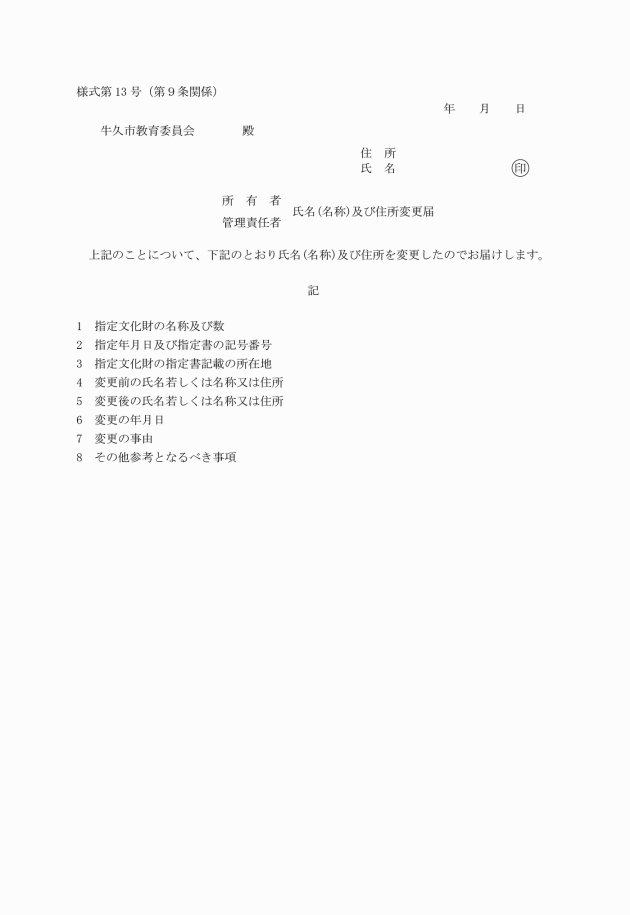 様式第13号（第9条関係）

年　月　日

牛久市教育委員会　殿

住　所
氏　名　印

所　有　者
管理責任者
氏名(名称)及び住所変更届

上記のことについて、下記のとおり氏名(名称)及び住所を変更したのでお届けします。

記

1　指定文化財の名称及び数
2　指定年月日及び指定書の記号番号
3　指定文化財の指定書記載の所在地
4　変更前の氏名若しくは名称又は住所
5　変更後の氏名若しくは名称又は住所
6　変更の年月日
7　変更の事由
8　その他参考となるべき事項